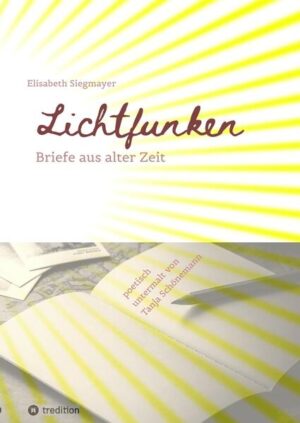 Elisabeth Siegmayer

Lichtfunken

Briefe aus alter Zeit

poetisch untermalt von Tanja Schönemann

tredition